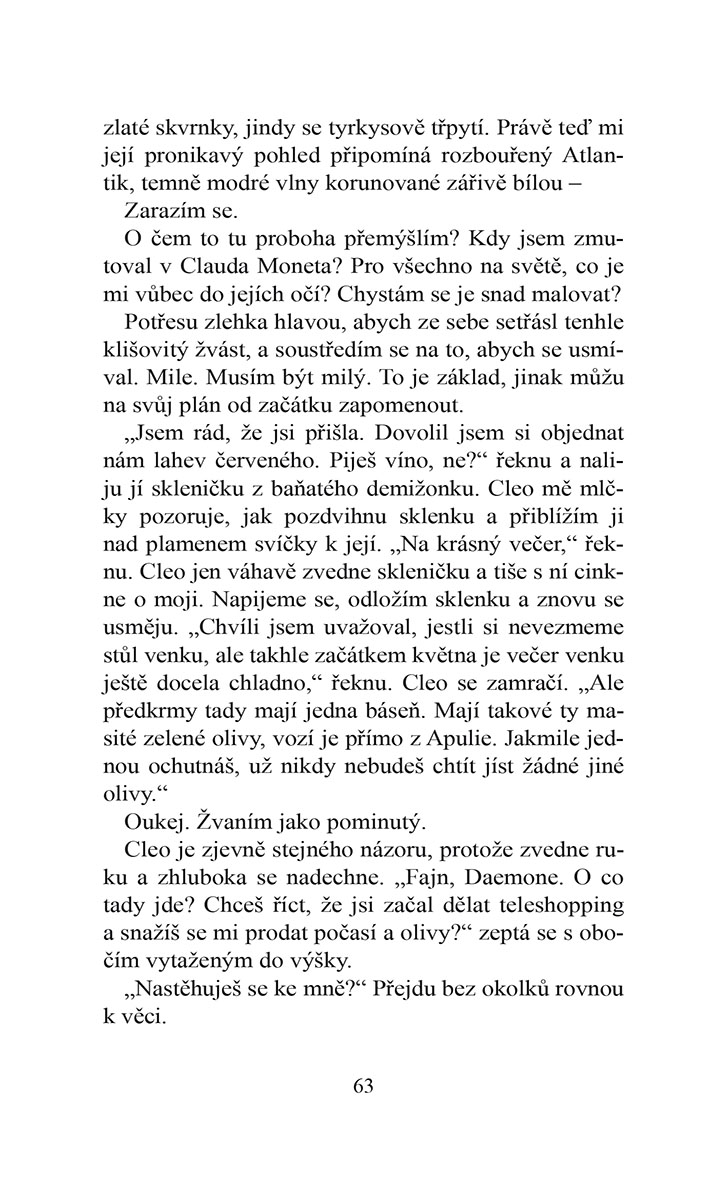 zlaté skvrnky, jindy se tyrkysově třpytí. Právě teď mi její pronikavý pohled připomíná rozbouřený Atlantik, temně modré vlny korunované zářivě bílou –

Zarazím se.

O čem to tu proboha přemýšlím? Kdy jsem zmutoval v Clauda Moneta? Pro všechno na světě, co je mi vůbec do jejích očí? Chystám se je snad malovat?

Potřesu zlehka hlavou, abych ze sebe setřásl tenhle klišovitý žvást, a soustředím se na to, abych se usmíval. Mile. Musím být milý. To je základ, jinak můžu na svůj plán od začátku zapomenout.

„Jsem rád, že jsi přišla. Dovolil jsem si objednat nám lahev červeného. Piješ víno, ne?“ řeknu a naliju jí skleničku z baňatého demižonku. Cleo mě mlčky pozoruje, jak pozdvihnu sklenku a přiblížím ji nad plamenem svíčky k její. „Na krásný večer,“ řeknu. Cleo jen váhavě zvedne skleničku a tiše s ní cinkne o moji. Napijeme se, odložím sklenku a znovu se usměju. „Chvíli jsem uvažoval, jestli si nevezmeme stůl venku, ale takhle začátkem května je večer venku ještě docela chladno,“ řeknu. Cleo se zamračí. „Ale předkrmy tady mají jedna báseň. Mají takové ty masité zelené olivy, vozí je přímo z Apulie. Jakmile jednou ochutnáš, už nikdy nebudeš chtít jíst žádné jiné olivy.“

Oukej. Žvaním jako pominutý.

Cleo je zjevně stejného názoru, protože zvedne ruku a zhluboka se nadechne. „Fajn, Daemone. O co tady jde? Chceš říct, že jsi začal dělat teleshopping a snažíš se mi prodat počasí a olivy?“ zeptá se s obočím vytaženým do výšky.

„Nastěhuješ se ke mně?“ Přejdu bez okolků rovnou k věci.

63